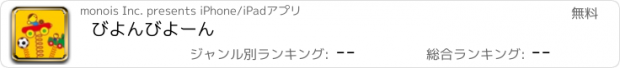 monois Inc. presents iPhone/iPadアプリ

無料

びよんびよーん

ジャンル別ランキング: --

総合ランキング: --